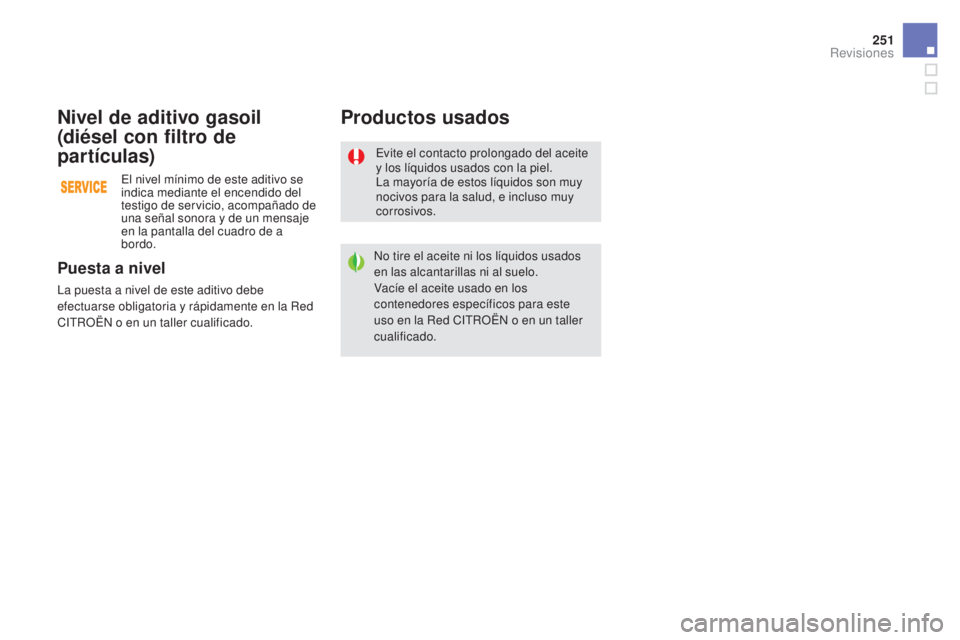 251
Revisiones

Nivel de aditivo gasoil (diésel con filtro de partículas)

SERVICE

El nivel mínimo de este aditivo se indica mediante el encendido del testigo de servicio, acompañado de una señal sonora y de un mensaje en la pantalla del cuadro de a bordo.

Puesta a nivel

La puesta a nivel de este aditivo debe efectuarse obligatoria y rápidamente en la Red CITROËN o en un taller cualificado.

Productos usados

Evite el contacto prolongado del aceite y los líquidos usados con la piel.
La mayoría de estos líquidos son muy nocivos para la salud, e incluso muy corrosivos.

No tire el aceite ni los líquidos usados en las alcantarillas ni al suelo.
Vacíe el aceite usado en los contenedores específicos para este uso en la Red CITROËN o en un taller cualificado.

carmanualsonline.info